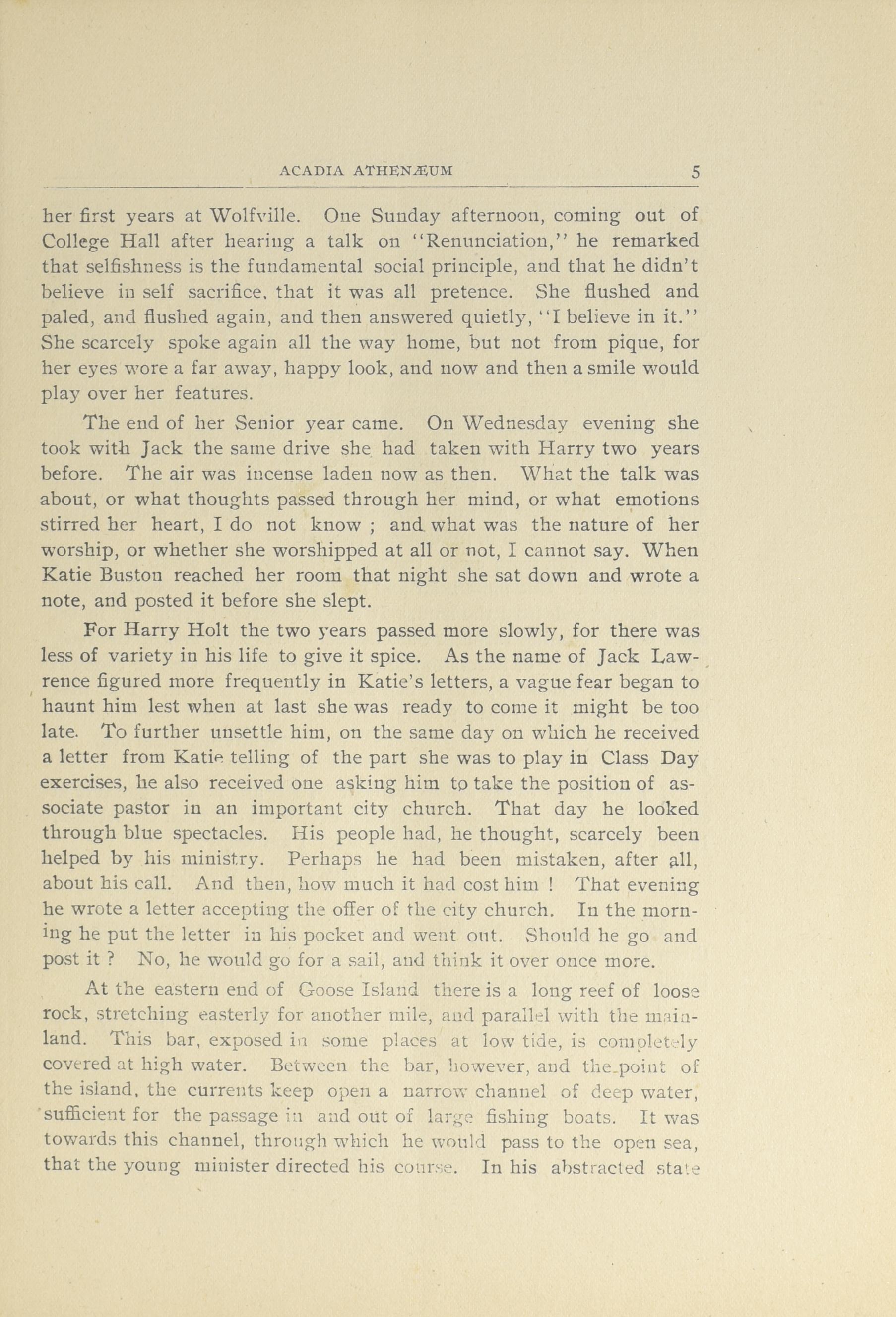 ACADIA ATHENÆUM 5

her first years at Wolfville. One Sunday afternoon, coming out of College Hall after hearing a talk on "Renunciation," he remarked that selfishness is the fundamental social principle, and that he didn't believe in self sacrifice, that it was all pretence. She flushed and paled, and flushed again, and then answered quietly, "I believe in it." She scarcely spoke again all the way home, but not from pique, for her eyes wore a far away, happy look, and now and then a smile would play over her features.

The end of her Senior year came. On Wednesday evening she took with Jack the same drive she had taken with Harry two years before. The air was incense laden now as then. What the talk was about, or what thoughts passed through her mind, or what emotions stirred her heart, I do not know ; and what was the nature of her worship, or whether she worshipped at all or not, I cannot say. When Katie Buston reached her room that night she sat down and wrote a note, and posted it before she slept.

For Harry Holt the two years passed more slowly, for there was less of variety in his life to give it spice. As the name of Jack Lawrence figured more frequently in Katie's letters, a vague fear began to haunt him lest when at last she was ready to come it might be too late. To further unsettle him, on the same day on which he received a letter from Katie telling of the part she was to play in Class Day exercises, he also received one asking him to take the position of associate pastor in an important city church. That day he looked through blue spectacles. His people had, he thought, scarcely been helped by his ministry. Perhaps he had been mistaken, after all, about his call. And then, how much it had cost him ! That evening he wrote a letter accepting the offer of the city church. In the morning he put the letter in his pocket and went out. Should he go and post it ? No, he would go for a sail, and think it over once more.

At the eastern end of Goose Island there is a long reef of loose rock, stretching easterly for another mile, and parallel with the mainland. This bar, exposed in some places at low tide, is completely covered at high water. Between the bar, however, and the point of the island, the currents keep open a narrow channel of deep water, sufficient for the passage in and out of large fishing boats. It was towards this channel, through which he would pass to the open sea, that the young minister directed his course. In his abstracted state